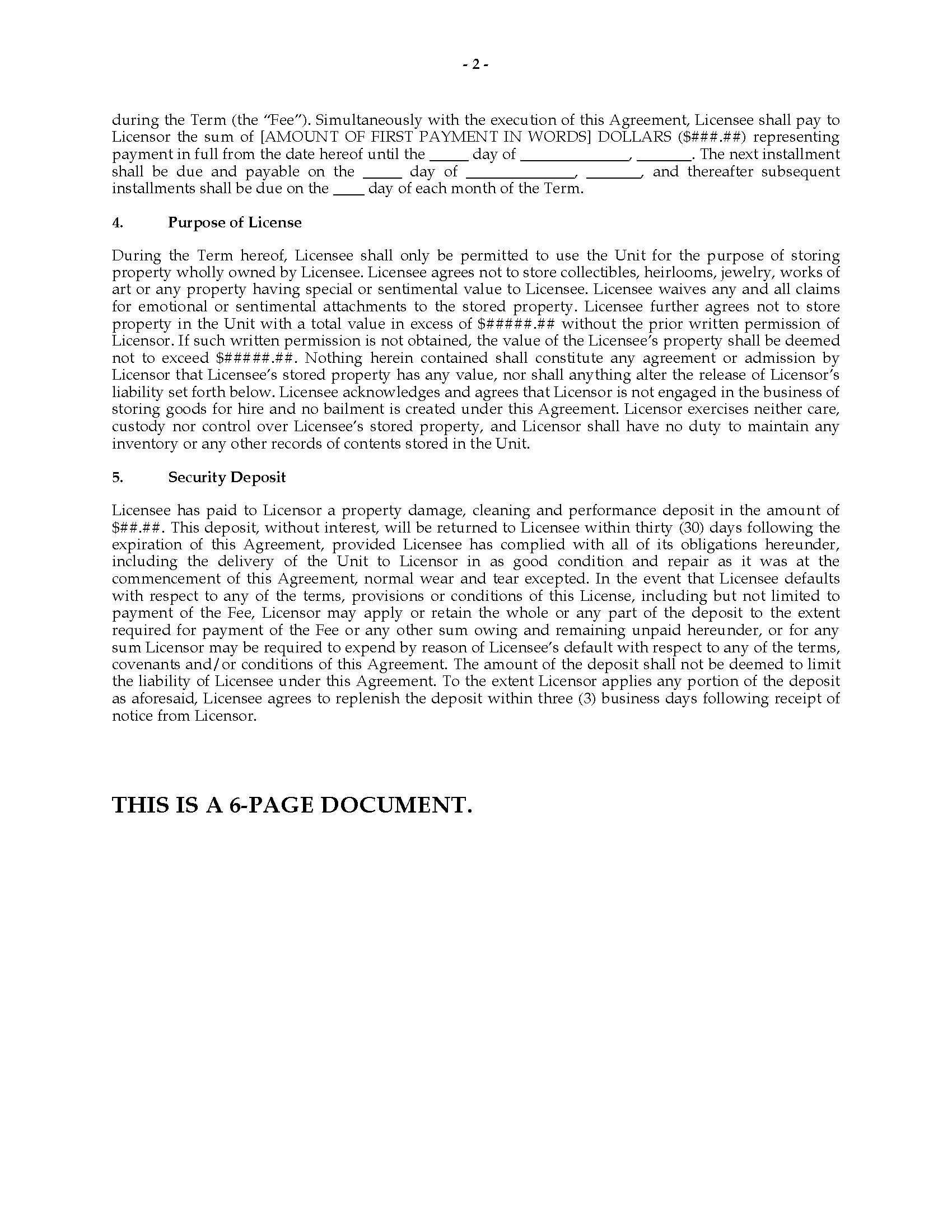 - 2 -

during the Term (the "Fee"). Simultaneously with the execution of this Agreement, Licensee shall pay to Licensor the sum of [AMOUNT OF FIRST PAYMENT IN WORDS] DOLLARS (\$###.##) representing payment in full from the date hereof until the _____ day of ______________, _______. The next installment shall be due and payable on the _____ day of ______________, _______, and thereafter subsequent installments shall be due on the ____ day of each month of the Term.

4. Purpose of License

During the Term hereof, Licensee shall only be permitted to use the Unit for the purpose of storing property wholly owned by Licensee. Licensee agrees not to store collectibles, heirlooms, jewelry, works of art or any property having special or sentimental value to Licensee. Licensee waives any and all claims for emotional or sentimental attachments to the stored property. Licensee further agrees not to store property in the Unit with a total value in excess of \$#####.## without the prior written permission of Licensor. If such written permission is not obtained, the value of the Licensee's property shall be deemed not to exceed \$#####.##. Nothing herein contained shall constitute any agreement or admission by Licensor that Licensee's stored property has any value, nor shall anything alter the release of Licensor's liability set forth below. Licensee acknowledges and agrees that Licensor is not engaged in the business of storing goods for hire and no bailment is created under this Agreement. Licensor exercises neither care, custody nor control over Licensee's stored property, and Licensor shall have no duty to maintain any inventory or any other records of contents stored in the Unit.

5. Security Deposit

Licensee has paid to Licensor a property damage, cleaning and performance deposit in the amount of \$##.##. This deposit, without interest, will be returned to Licensee within thirty (30) days following the expiration of this Agreement, provided Licensee has complied with all of its obligations hereunder, including the delivery of the Unit to Licensor in as good condition and repair as it was at the commencement of this Agreement, normal wear and tear excepted. In the event that Licensee defaults with respect to any of the terms, provisions or conditions of this License, including but not limited to payment of the Fee, Licensor may apply or retain the whole or any part of the deposit to the extent required for payment of the Fee or any other sum owing and remaining unpaid hereunder, or for any sum Licensor may be required to expend by reason of Licensee's default with respect to any of the terms, covenants and/or conditions of this Agreement. The amount of the deposit shall not be deemed to limit the liability of Licensee under this Agreement. To the extent Licensor applies any portion of the deposit as aforesaid, Licensee agrees to replenish the deposit within three (3) business days following receipt of notice from Licensor.

THIS IS A 6-PAGE DOCUMENT.